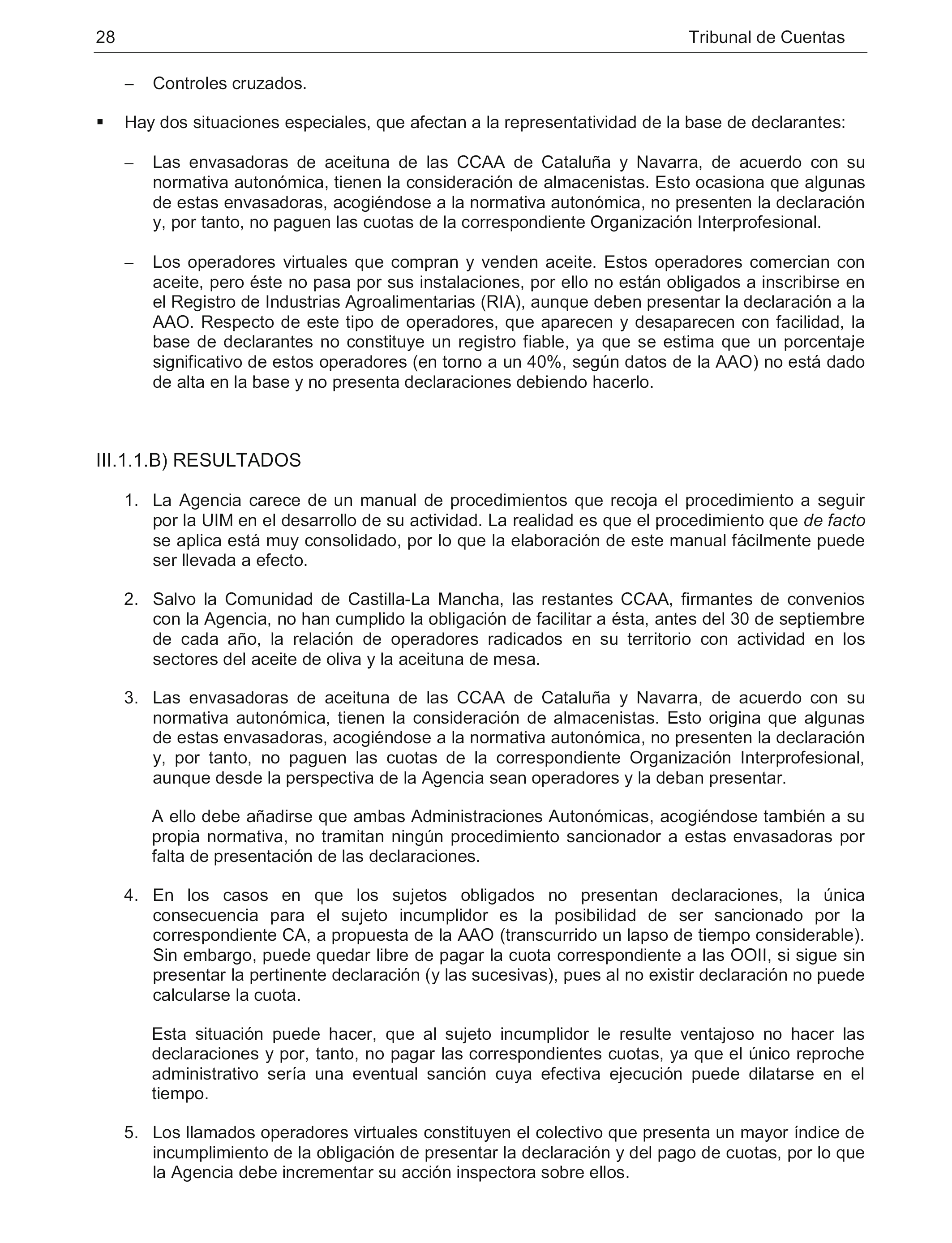 28 Tribunal de Cuentas

– Controles cruzados.

▪ Hay dos situaciones especiales, que afectan a la representatividad de la base de declarantes:

– Las envasadoras de aceituna de las CCAA de Cataluña y Navarra, de acuerdo con su normativa autonómica, tienen la consideración de almacenistas. Esto ocasiona que algunas de estas envasadoras, acogiéndose a la normativa autonómica, no presenten la declaración y, por tanto, no paguen las cuotas de la correspondiente Organización Interprofesional.

– Los operadores virtuales que compran y venden aceite. Estos operadores comercian con aceite, pero éste no pasa por sus instalaciones, por ello no están obligados a inscribirse en el Registro de Industrias Agroalimentarias (RIA), aunque deben presentar la declaración a la AAO. Respecto de este tipo de operadores, que aparecen y desaparecen con facilidad, la base de declarantes no constituye un registro fiable, ya que se estima que un porcentaje significativo de estos operadores (en torno a un 40%, según datos de la AAO) no está dado de alta en la base y no presenta declaraciones debiendo hacerlo.

III.1.1.B) RESULTADOS

1. La Agencia carece de un manual de procedimientos que recoja el procedimiento a seguir por la UIM en el desarrollo de su actividad. La realidad es que el procedimiento que de facto se aplica está muy consolidado, por lo que la elaboración de este manual fácilmente puede ser llevada a efecto.

2. Salvo la Comunidad de Castilla-La Mancha, las restantes CCAA, firmantes de convenios con la Agencia, no han cumplido la obligación de facilitar a ésta, antes del 30 de septiembre de cada año, la relación de operadores radicados en su territorio con actividad en los sectores del aceite de oliva y la aceituna de mesa.

3. Las envasadoras de aceituna de las CCAA de Cataluña y Navarra, de acuerdo con su normativa autonómica, tienen la consideración de almacenistas. Esto origina que algunas de estas envasadoras, acogiéndose a la normativa autonómica, no presenten la declaración y, por tanto, no paguen las cuotas de la correspondiente Organización Interprofesional, aunque desde la perspectiva de la Agencia sean operadores y la deban presentar.

A ello debe añadirse que ambas Administraciones Autonómicas, acogiéndose también a su propia normativa, no tramitan ningún procedimiento sancionador a estas envasadoras por falta de presentación de las declaraciones.

4. En los casos en que los sujetos obligados no presentan declaraciones, la única consecuencia para el sujeto incumplidor es la posibilidad de ser sancionado por la correspondiente CA, a propuesta de la AAO (transcurrido un lapso de tiempo considerable). Sin embargo, puede quedar libre de pagar la cuota correspondiente a las OOII, si sigue sin presentar la pertinente declaración (y las sucesivas), pues al no existir declaración no puede calcularse la cuota.

Esta situación puede hacer, que al sujeto incumplidor le resulte ventajoso no hacer las declaraciones y por, tanto, no pagar las correspondientes cuotas, ya que el único reproche administrativo sería una eventual sanción cuya efectiva ejecución puede dilatarse en el tiempo.

5. Los llamados operadores virtuales constituyen el colectivo que presenta un mayor índice de incumplimiento de la obligación de presentar la declaración y del pago de cuotas, por lo que la Agencia debe incrementar su acción inspectora sobre ellos.